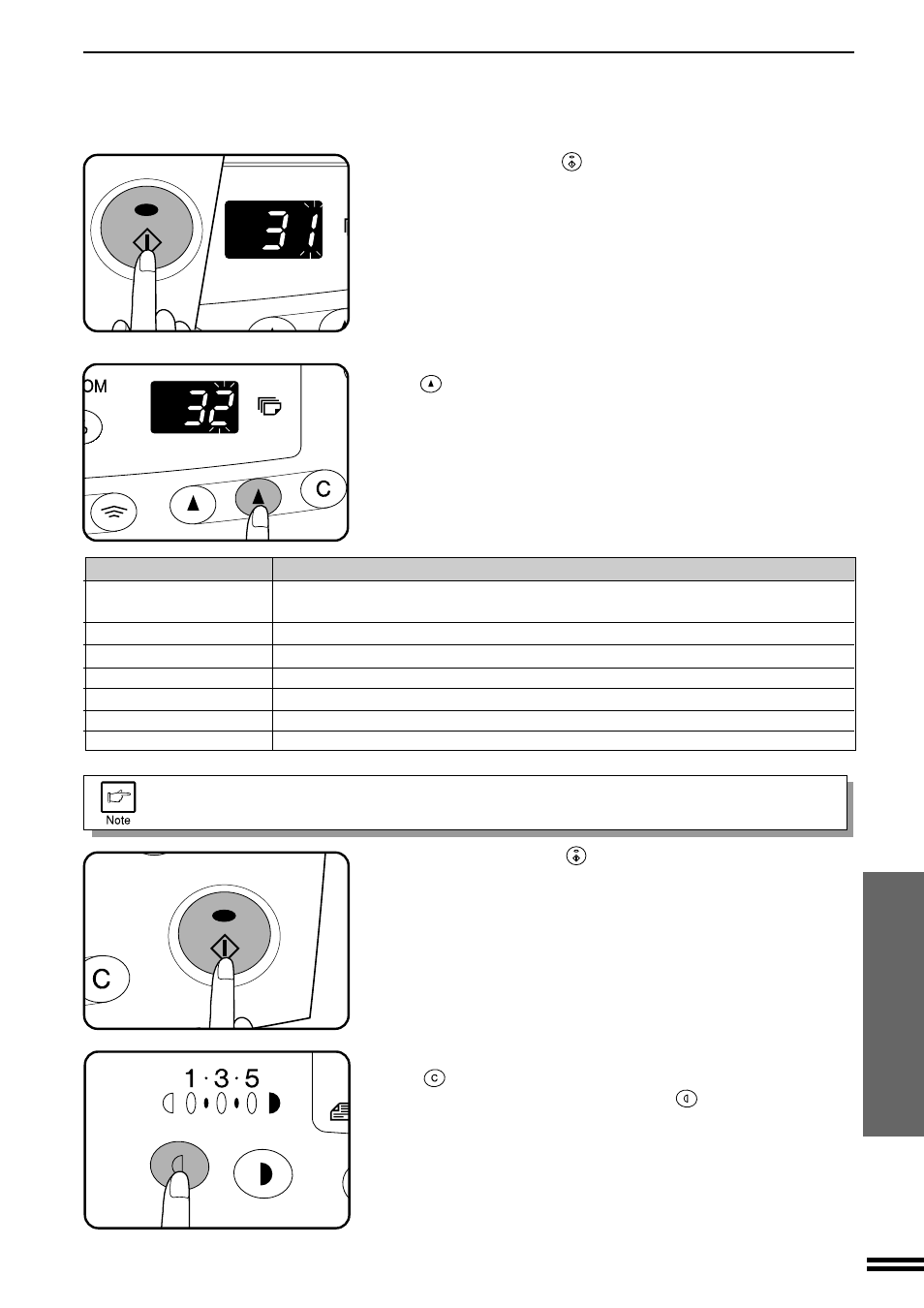 31

OM

32

C

Note

C

1 · 3 · 5